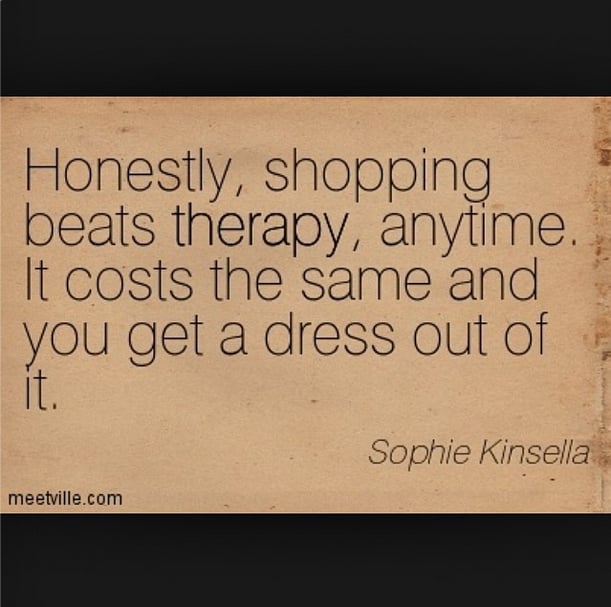 Honestly, shopping beats therapy, anytime. It costs the same and you get a dress out of it.

Sophie Kinsella

meetville.com